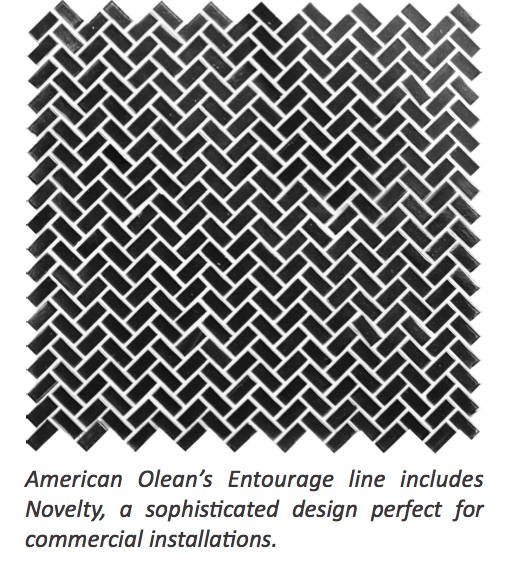 American Olean's Entourage line includes Novelty, a sophisticated design perfect for commercial installations.